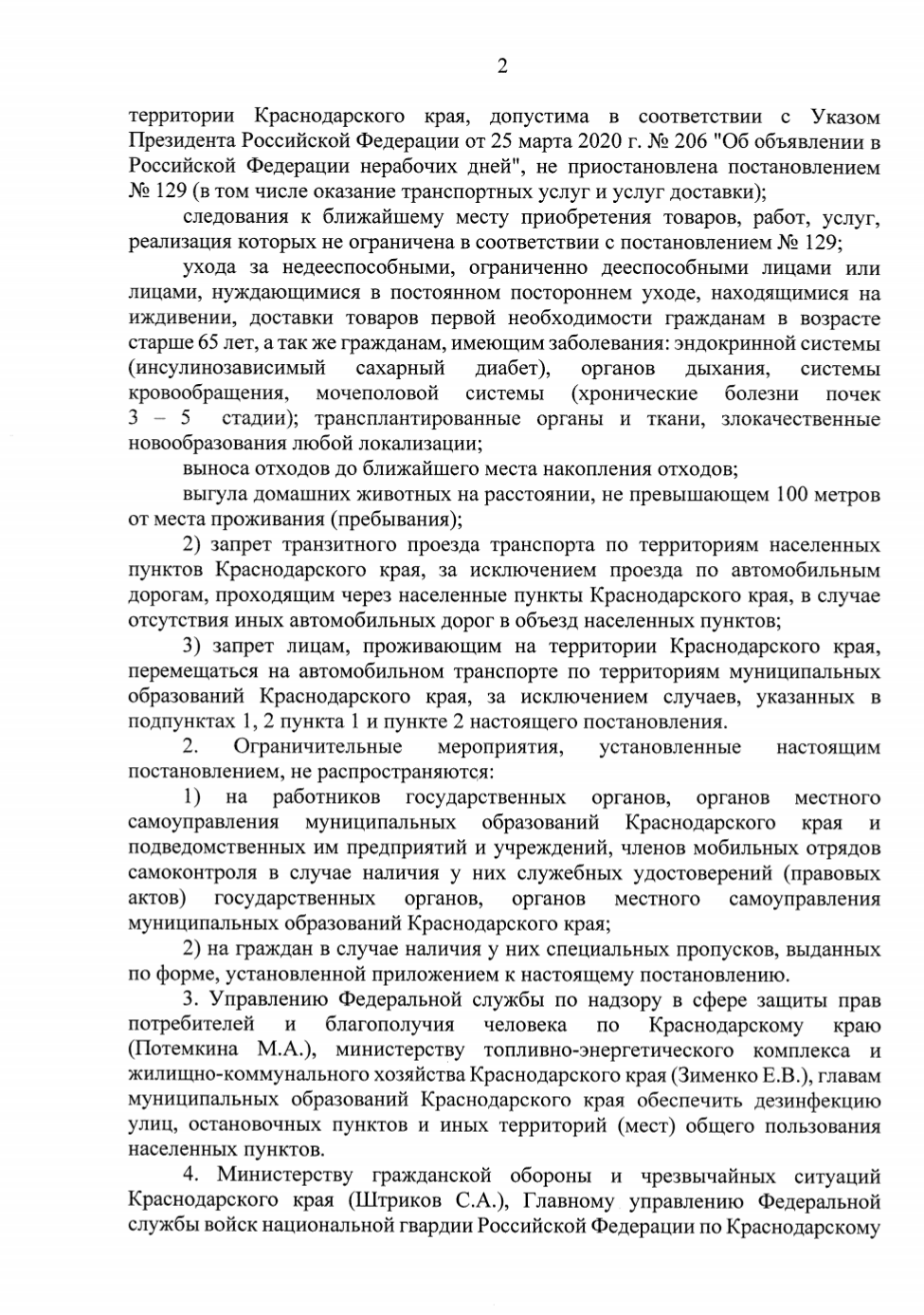 2

территории Краснодарского края, допустима в соответствии с Указом Президента Российской Федерации от 25 марта 2020 г. № 206 "Об объявлении в Российской Федерации нерабочих дней", не приостановлена постановлением № 129 (в том числе оказание транспортных услуг и услуг доставки);

следования к ближайшему месту приобретения товаров, работ, услуг, реализация которых не ограничена в соответствии с постановлением № 129;

ухода за недееспособными, ограниченно дееспособными лицами или лицами, нуждающимися в постоянном постороннем уходе, находящимися на иждивении, доставки товаров первой необходимости гражданам в возрасте старше 65 лет, а так же гражданам, имеющим заболевания: эндокринной системы (инсулинозависимый сахарный диабет), органов дыхания, системы кровообращения, мочеполовой системы (хронические болезни почек 3 – 5 стадии); трансплантированные органы и ткани, злокачественные новообразования любой локализации;

выноса отходов до ближайшего места накопления отходов;

выгула домашних животных на расстоянии, не превышающем 100 метров от места проживания (пребывания);

2) запрет транзитного проезда транспорта по территориям населенных пунктов Краснодарского края, за исключением проезда по автомобильным дорогам, проходящим через населенные пункты Краснодарского края, в случае отсутствия иных автомобильных дорог в объезд населенных пунктов;

3) запрет лицам, проживающим на территории Краснодарского края, перемещаться на автомобильном транспорте по территориям муниципальных образований Краснодарского края, за исключением случаев, указанных в подпунктах 1, 2 пункта 1 и пункте 2 настоящего постановления.

2. Ограничительные мероприятия, установленные настоящим постановлением, не распространяются:

1) на работников государственных органов, органов местного самоуправления муниципальных образований Краснодарского края и подведомственных им предприятий и учреждений, членов мобильных отрядов самоконтроля в случае наличия у них служебных удостоверений (правовых актов) государственных органов, органов местного самоуправления муниципальных образований Краснодарского края;

2) на граждан в случае наличия у них специальных пропусков, выданных по форме, установленной приложением к настоящему постановлению.

3. Управлению Федеральной службы по надзору в сфере защиты прав потребителей и благополучия человека по Краснодарскому краю (Потемкина М.А.), министерству топливно-энергетического комплекса и жилищно-коммунального хозяйства Краснодарского края (Зименко Е.В.), главам муниципальных образований Краснодарского края обеспечить дезинфекцию улиц, остановочных пунктов и иных территорий (мест) общего пользования населенных пунктов.

4. Министерству гражданской обороны и чрезвычайных ситуаций Краснодарского края (Штриков С.А.), Главному управлению Федеральной службы войск национальной гвардии Российской Федерации по Краснодарскому